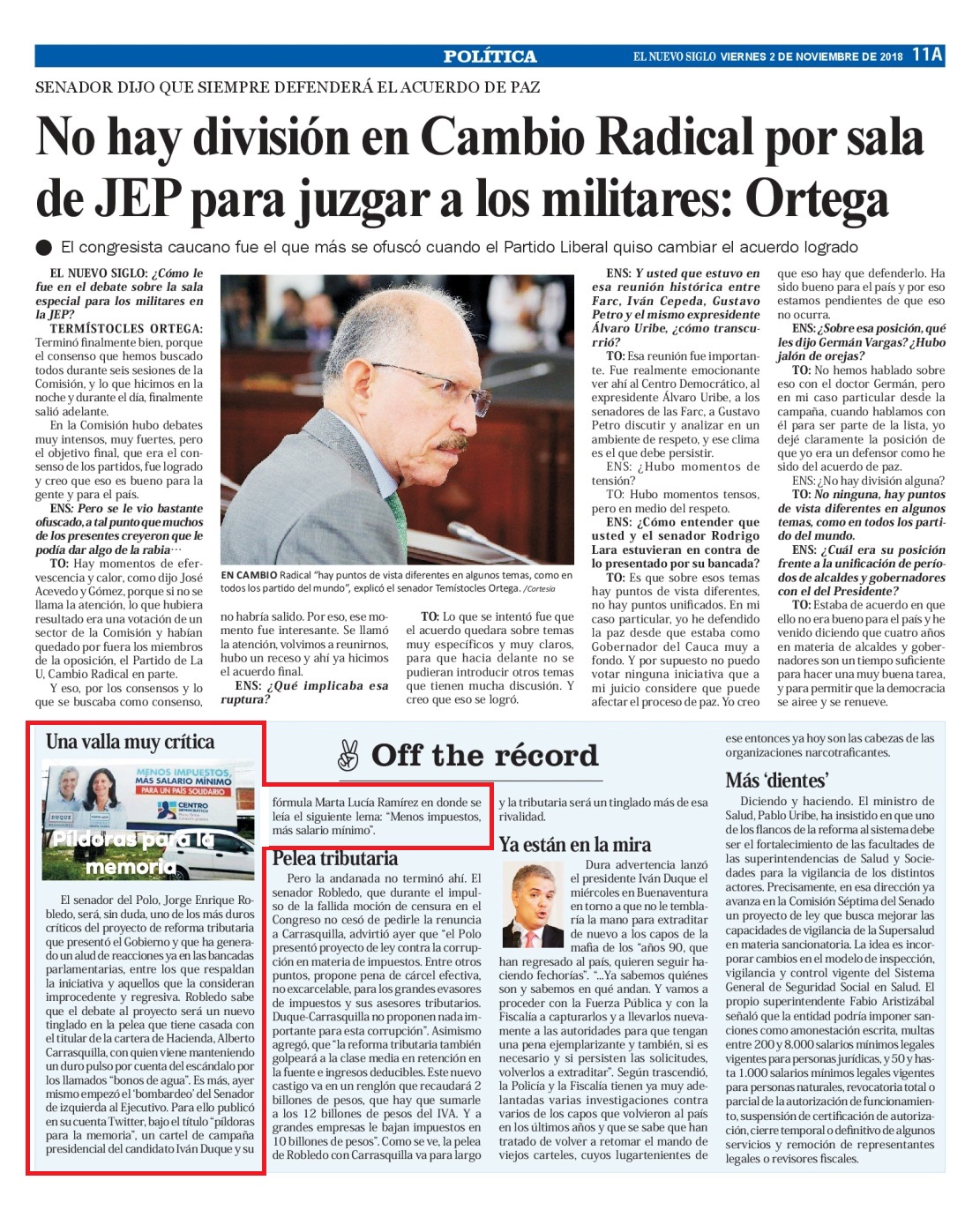 POLÍTICA

EL NUEVO SIGLO VIERNES 2 DE NOVIEMBRE DE 2018 11A

SENADOR DIJO QUE SIEMPRE DEFENDERÁ EL ACUERDO DE PAZ

No hay división en Cambio Radical por sala de JEP para juzgar a los militares: Ortega

El congresista caucano fue el que más se ofuscó cuando el Partido Liberal quiso cambiar el acuerdo logrado

EL NUEVO SIGLO: ¿Cómo le fue en el debate sobre la sala especial para los militares en la JEP?

TERMÍSTOCLES ORTEGA: Terminó finalmente bien, porque el consenso que hemos buscado todos durante seis sesiones de la Comisión, y lo que hicimos en la noche y durante el día, finalmente salió adelante.

En la Comisión hubo debates muy intensos, muy fuertes, pero el objetivo final, que era el consenso de los partidos, fue logrado y creo que eso es bueno para la gente y para el país.

ENS: Pero se le vio bastante ofuscado, a tal punto que muchos de los presentes creyeron que le podía dar algo de la rabia…

TO: Hay momentos de efervescencia y calor, como dijo José Acevedo y Gómez, porque si no se llama la atención, lo que hubiera resultado era una votación de un sector de la Comisión y habían quedado por fuera los miembros de la oposición, el Partido de La U, Cambio Radical en parte.

Y eso, por los consensos y lo que se buscaba como consenso, no habría salido. Por eso, ese momento fue interesante. Se llamó la atención, volvimos a reunirnos, hubo un receso y ahí ya hicimos el acuerdo final.

ENS: ¿Qué implicaba esa ruptura?

TO: Lo que se intentó fue que el acuerdo quedara sobre temas muy específicos y muy claros, para que hacia delante no se pudieran introducir otros temas que tienen mucha discusión. Y creo que eso se logró.

EN CAMBIO Radical "hay puntos de vista diferentes en algunos temas, como en todos los partido del mundo", explicó el senador Temístocles Ortega. /Cortesía

ENS: Y usted que estuvo en esa reunión histórica entre Farc, Iván Cepeda, Gustavo Petro y el mismo expresidente Álvaro Uribe, ¿cómo transcurrió?

TO: Esa reunión fue importante. Fue realmente emocionante ver ahí al Centro Democrático, al expresidente Álvaro Uribe, a los senadores de las Farc, a Gustavo Petro discutir y analizar en un ambiente de respeto, y ese clima es el que debe persistir.

ENS: ¿Hubo momentos de tensión?

TO: Hubo momentos tensos, pero en medio del respeto.

ENS: ¿Cómo entender que usted y el senador Rodrigo Lara estuvieran en contra de lo presentado por su bancada?

TO: Es que sobre esos temas hay puntos de vista diferentes, no hay puntos unificados. En mi caso particular, yo he defendido la paz desde que estaba como Gobernador del Cauca muy a fondo. Y por supuesto no puedo votar ninguna iniciativa que a mi juicio considere que puede afectar el proceso de paz. Yo creo que eso hay que defenderlo. Ha sido bueno para el país y por eso estamos pendientes de que eso no ocurra.

ENS: ¿Sobre esa posición, qué les dijo Germán Vargas? ¿Hubo jalón de orejas?

TO: No hemos hablado sobre eso con el doctor Germán, pero en mi caso particular desde la campaña, cuando hablamos con él para ser parte de la lista, yo dejé claramente la posición de que yo era un defensor como he sido del acuerdo de paz.

ENS: ¿No hay división alguna?

TO: No ninguna, hay puntos de vista diferentes en algunos temas, como en todos los partido del mundo.

ENS: ¿Cuál era su posición frente a la unificación de períodos de alcaldes y gobernadores con el del Presidente?

TO: Estaba de acuerdo en que ello no era bueno para el país y he venido diciendo que cuatro años en materia de alcaldes y gobernadores son un tiempo suficiente para hacer una muy buena tarea, y para permitir que la democracia se airee y se renueve.

Una valla muy crítica

MENOS IMPUESTOS, MÁS SALARIO MÍNIMO
PARA UN PAÍS SOLIDARIO
CENTRO DEMOCRÁTICO
DUQUE
Píldoras para la memoria

El senador del Polo, Jorge Enrique Robledo, será, sin duda, uno de los más duros críticos del proyecto de reforma tributaria que presentó el Gobierno y que ha generado un alud de reacciones ya en las bancadas parlamentarias, entre los que respaldan la iniciativa y aquellos que la consideran improcedente y regresiva. Robledo sabe que el debate al proyecto será un nuevo tinglado en la pelea que tiene casada con el titular de la cartera de Hacienda, Alberto Carrasquilla, con quien viene manteniendo un duro pulso por cuenta del escándalo por los llamados "bonos de agua". Es más, ayer mismo empezó el 'bombardeo' del Senador de izquierda al Ejecutivo. Para ello publicó en su cuenta Twitter, bajo el título "píldoras para la memoria", un cartel de campaña presidencial del candidato Iván Duque y su fórmula Marta Lucía Ramírez en donde se leía el siguiente lema: "Menos impuestos, más salario mínimo".

Off the récord

Pelea tributaria

Pero la andanada no terminó ahí. El senador Robledo, que durante el impulso de la fallida moción de censura en el Congreso no cesó de pedirle la renuncia a Carrasquilla, advirtió ayer que "el Polo presentó proyecto de ley contra la corrupción en materia de impuestos. Entre otros puntos, propone pena de cárcel efectiva, no excarcelable, para los grandes evasores de impuestos y sus asesores tributarios. Duque-Carrasquilla no proponen nada importante para esta corrupción". Asimismo agregó, que "la reforma tributaria también golpeará a la clase media en retención en la fuente e ingresos deducibles. Este nuevo castigo va en un renglón que recaudará 2 billones de pesos, que hay que sumarle a los 12 billones de pesos del IVA. Y a grandes empresas le bajan impuestos en 10 billones de pesos". Como se ve, la pelea de Robledo con Carrasquilla va para largo y la tributaria será un tinglado más de esa rivalidad.

Ya están en la mira

Dura advertencia lanzó el presidente Iván Duque el miércoles en Buenaventura en torno a que no le temblaría la mano para extraditar de nuevo a los capos de la mafia de los "años 90, que han regresado al país, quieren seguir haciendo fechorías". "...Ya sabemos quiénes son y sabemos en qué andan. Y vamos a proceder con la Fuerza Pública y con la Fiscalía a capturarlos y a llevarlos nuevamente a las autoridades para que tengan una pena ejemplarizante y también, si es necesario y si persisten las solicitudes, volverlos a extraditar". Según trascendió, la Policía y la Fiscalía tienen ya muy adelantadas varias investigaciones contra varios de los capos que volvieron al país en los últimos años y que se sabe que han tratado de volver a retomar el mando de viejos carteles, cuyos lugartenientes de ese entonces ya hoy son las cabezas de las organizaciones narcotraficantes.

Más 'dientes'

Diciendo y haciendo. El ministro de Salud, Pablo Uribe, ha insistido en que uno de los flancos de la reforma al sistema debe ser el fortalecimiento de las facultades de las superintendencias de Salud y Sociedades para la vigilancia de los distintos actores. Precisamente, en esa dirección ya avanza en la Comisión Séptima del Senado un proyecto de ley que busca mejorar las capacidades de vigilancia de la Supersalud en materia sancionatoria. La idea es incorporar cambios en el modelo de inspección, vigilancia y control vigente del Sistema General de Seguridad Social en Salud. El propio superintendente Fabio Aristizábal señaló que la entidad podría imponer sanciones como amonestación escrita, multas entre 200 y 8.000 salarios mínimos legales vigentes para personas jurídicas, y 50 y hasta 1.000 salarios mínimos legales vigentes para personas naturales, revocatoria total o parcial de la autorización de funcionamiento, suspensión de certificación de autorización, cierre temporal o definitivo de algunos servicios y remoción de representantes legales o revisores fiscales.